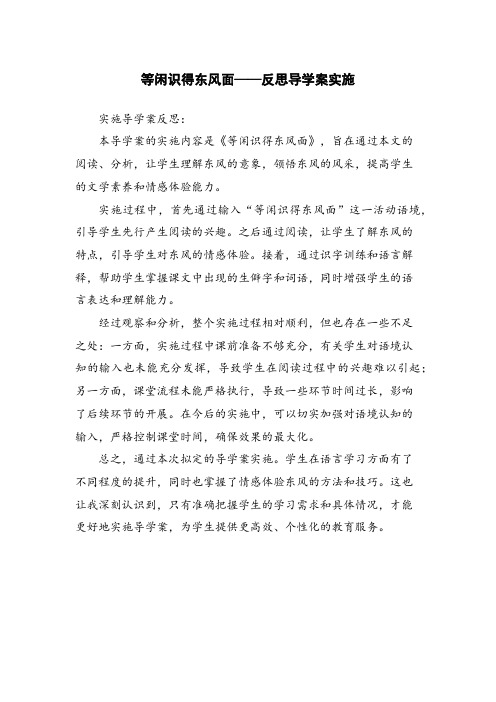 等闲识得东风面——反思导学案实施

实施导学案反思：

本导学案的实施内容是《等闲识得东风面》，旨在通过本文的阅读、分析，让学生理解东风的意象，领悟东风的风采，提高学生的文学素养和情感体验能力。

实施过程中，首先通过输入“等闲识得东风面”这一活动语境，引导学生先行产生阅读的兴趣。之后通过阅读，让学生了解东风的特点，引导学生对东风的情感体验。接着，通过识字训练和语言解释，帮助学生掌握课文中出现的生僻字和词语，同时增强学生的语言表达和理解能力。

经过观察和分析，整个实施过程相对顺利，但也存在一些不足之处：一方面，实施过程中课前准备不够充分，有关学生对语境认知的输入也未能充分发挥，导致学生在阅读过程中的兴趣难以引起；另一方面，课堂流程未能严格执行，导致一些环节时间过长，影响了后续环节的开展。在今后的实施中，可以切实加强对语境认知的输入，严格控制课堂时间，确保效果的最大化。

总之，通过本次拟定的导学案实施。学生在语言学习方面有了不同程度的提升，同时也掌握了情感体验东风的方法和技巧。这也让我深刻认识到，只有准确把握学生的学习需求和具体情况，才能更好地实施导学案，为学生提供更高效、个性化的教育服务。